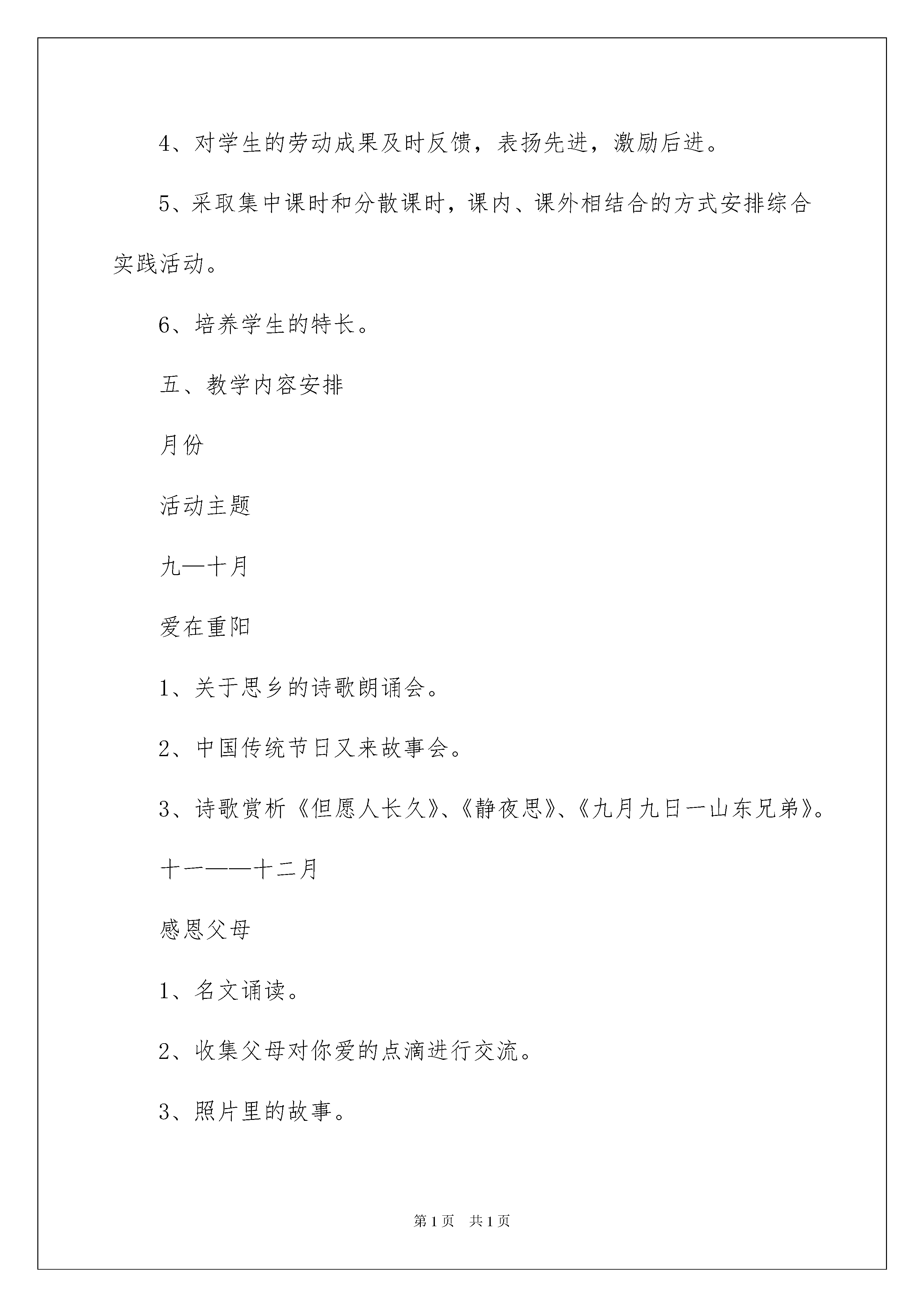 4、对学生的劳动成果及时反馈，表扬先进，激励后进。

5、采取集中课时和分散课时，课内、课外相结合的方式安排综合实践活动。

6、培养学生的特长。

五、教学内容安排

月份

活动主题

九—十月

爱在重阳

1、关于思乡的诗歌朗诵会。

2、中国传统节日又来故事会。

3、诗歌赏析《但愿人长久》、《静夜思》、《九月九日一山东兄弟》。

十一——十二月

感恩父母

1、名文诵读。

2、收集父母对你爱的点滴进行交流。

3、照片里的故事。

第1页 共1页